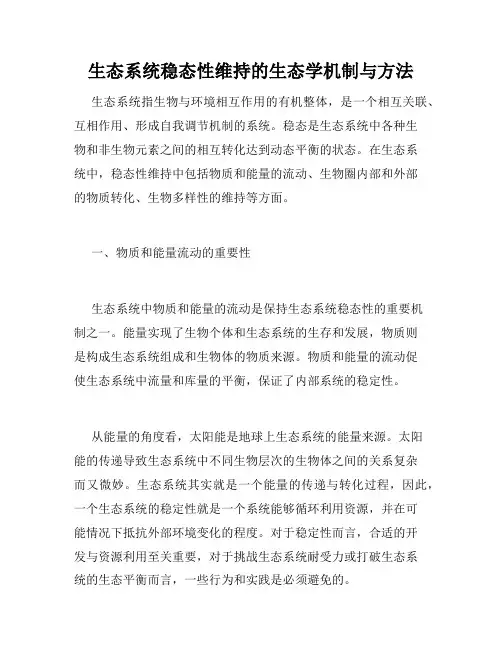 生态系统稳态性维持的生态学机制与方法

生态系统指生物与环境相互作用的有机整体，是一个相互关联、互相作用、形成自我调节机制的系统。稳态是生态系统中各种生物和非生物元素之间的相互转化达到动态平衡的状态。在生态系统中，稳态性维持中包括物质和能量的流动、生物圈内部和外部的物质转化、生物多样性的维持等方面。

一、物质和能量流动的重要性

生态系统中物质和能量的流动是保持生态系统稳态性的重要机制之一。能量实现了生物个体和生态系统的生存和发展，物质则是构成生态系统组成和生物体的物质来源。物质和能量的流动促使生态系统中流量和库量的平衡，保证了内部系统的稳定性。

从能量的角度看，太阳能是地球上生态系统的能量来源。太阳能的传递导致生态系统中不同生物层次的生物体之间的关系复杂而又微妙。生态系统其实就是一个能量的传递与转化过程，因此，一个生态系统的稳定性就是一个系统能够循环利用资源，并在可能情况下抵抗外部环境变化的程度。对于稳定性而言，合适的开发与资源利用至关重要，对于挑战生态系统耐受力或打破生态系统的生态平衡而言，一些行为和实践是必须避免的。